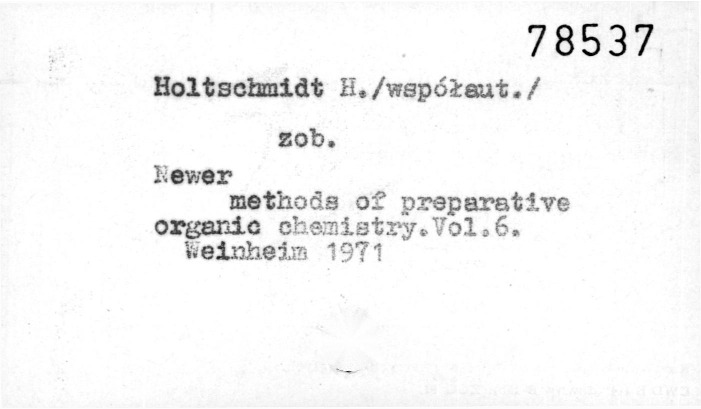 78537

Holtschmidt H./współaut./

zob.

Newer methods of preparative organic chemistry.Vol.6. Weinheim 1971